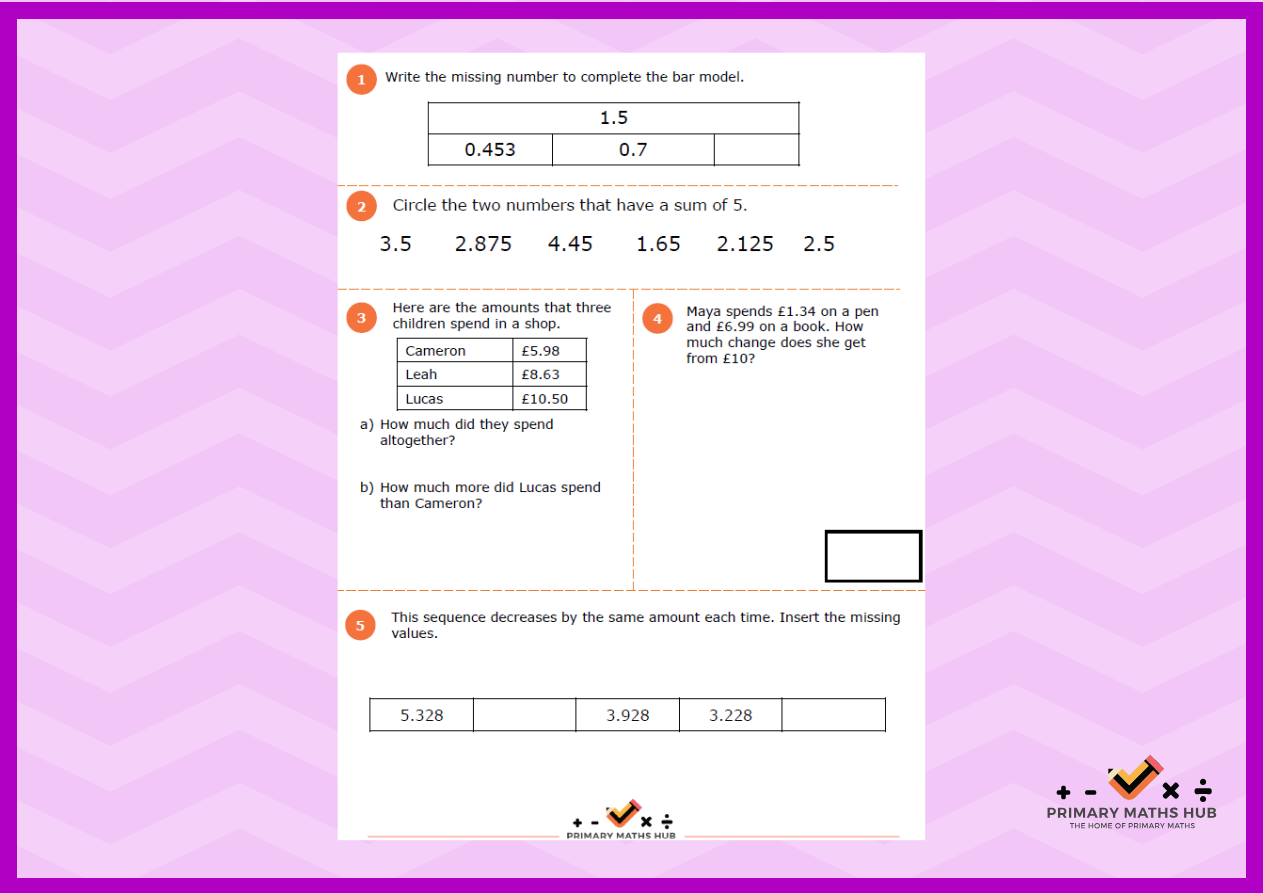 1 Write the missing number to complete the bar model.

| 1.5 | | |
|---|---|---|
| 0.453 | 0.7 | |

2 Circle the two numbers that have a sum of 5.

3.5 2.875 4.45 1.65 2.125 2.5

3 Here are the amounts that three children spend in a shop.

| Cameron | £5.98 |
|---|---|
| Leah | £8.63 |
| Lucas | £10.50 |

a) How much did they spend altogether?

b) How much more did Lucas spend than Cameron?

4 Maya spends £1.34 on a pen and £6.99 on a book. How much change does she get from £10?

5 This sequence decreases by the same amount each time. Insert the missing values.

| 5.328 | | 3.928 | 3.228 | |
|---|---|---|---|---|

+ - × ÷
PRIMARY MATHS HUB

+ - × ÷
PRIMARY MATHS HUB
THE HOME OF PRIMARY MATHS